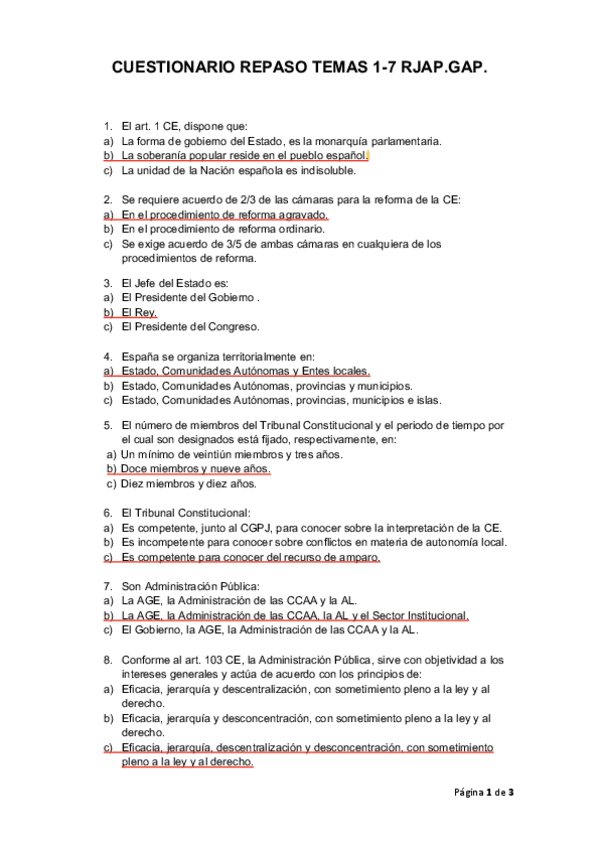 CUESTIONARIO REPASO TEMAS 1-7 RJAP.GAP.

1. El art. 1 CE, dispone que:
a) La forma de gobierno del Estado, es la monarquía parlamentaria.
b) La soberanía popular reside en el pueblo español.
c) La unidad de la Nación española es indisoluble.

2. Se requiere acuerdo de 2/3 de las cámaras para la reforma de la CE:
a) En el procedimiento de reforma agravado.
b) En el procedimiento de reforma ordinario.
c) Se exige acuerdo de 3/5 de ambas cámaras en cualquiera de los procedimientos de reforma.

3. El Jefe del Estado es:
a) El Presidente del Gobierno .
b) El Rey.
c) El Presidente del Congreso.

4. España se organiza territorialmente en:
a) Estado, Comunidades Autónomas y Entes locales.
b) Estado, Comunidades Autónomas, provincias y municipios.
c) Estado, Comunidades Autónomas, provincias, municipios e islas.

5. El número de miembros del Tribunal Constitucional y el periodo de tiempo por el cual son designados está fijado, respectivamente, en:
a) Un mínimo de veintiún miembros y tres años.
b) Doce miembros y nueve años.
c) Diez miembros y diez años.

6. El Tribunal Constitucional:
a) Es competente, junto al CGPJ, para conocer sobre la interpretación de la CE.
b) Es incompetente para conocer sobre conflictos en materia de autonomía local.
c) Es competente para conocer del recurso de amparo.

7. Son Administración Pública:
a) La AGE, la Administración de las CCAA y la AL.
b) La AGE, la Administración de las CCAA, la AL y el Sector Institucional.
c) El Gobierno, la AGE, la Administración de las CCAA y la AL.

8. Conforme al art. 103 CE, la Administración Pública, sirve con objetividad a los intereses generales y actúa de acuerdo con los principios de:
a) Eficacia, jerarquía y descentralización, con sometimiento pleno a la ley y al derecho.
b) Eficacia, jerarquía y desconcentración, con sometimiento pleno a la ley y al derecho.
c) Eficacia, jerarquía, descentralización y desconcentración, con sometimiento pleno a la ley y al derecho.

Página 1 de 3